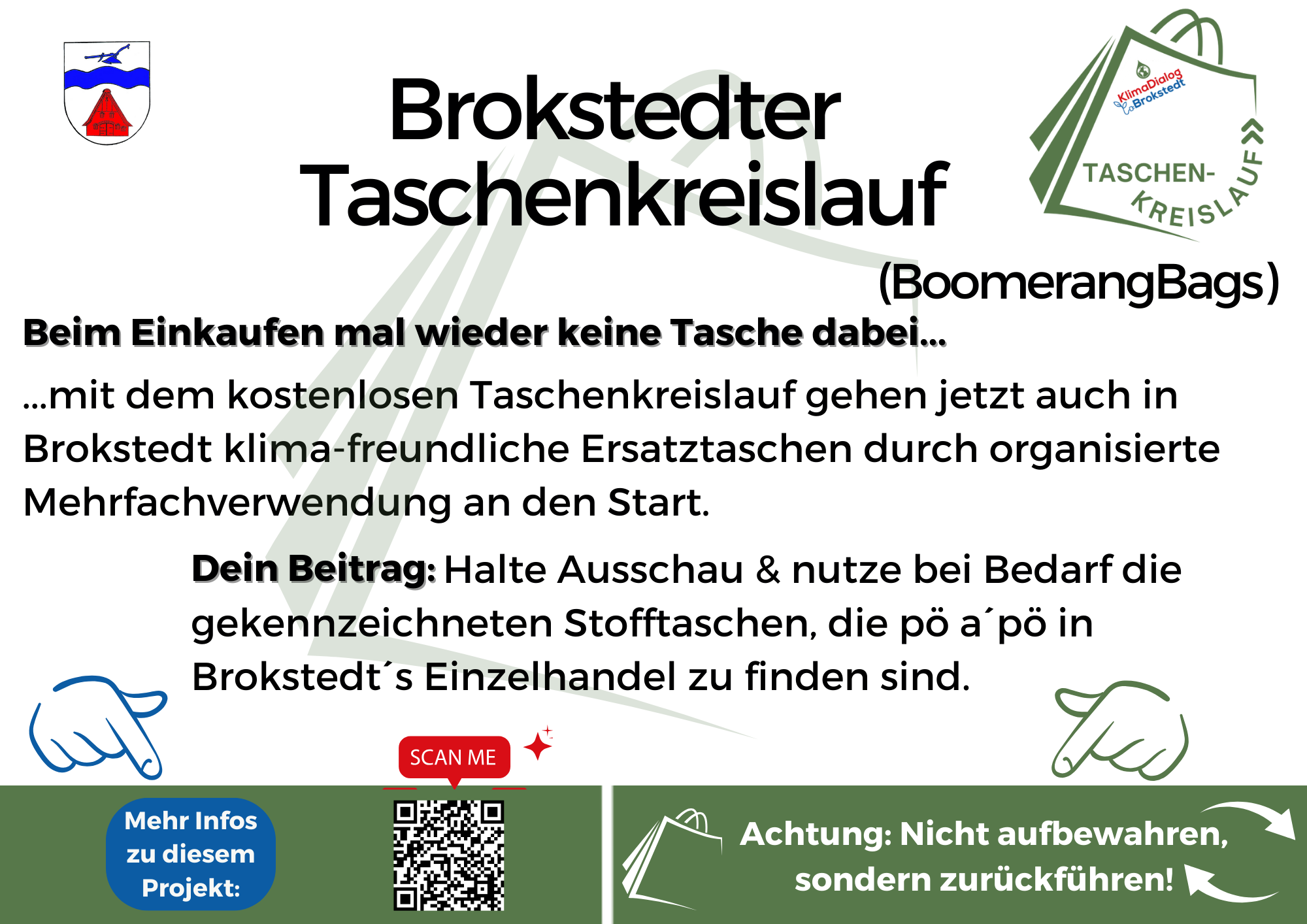 Brokstedter Taschenkreislauf

KlimaDialog Brokstedt

TASCHEN-KREISLAUF

(BoomerangBags)

Beim Einkaufen mal wieder keine Tasche dabei...

...mit dem kostenlosen Taschenkreislauf gehen jetzt auch in Brokstedt klima-freundliche Ersatztaschen durch organisierte Mehrfachverwendung an den Start.

Dein Beitrag: Halte Ausschau & nutze bei Bedarf die gekennzeichneten Stofftaschen, die pö a´pö in Brokstedt´s Einzelhandel zu finden sind.

SCAN ME

Mehr Infos zu diesem Projekt:

Achtung: Nicht aufbewahren, sondern zurückführen!